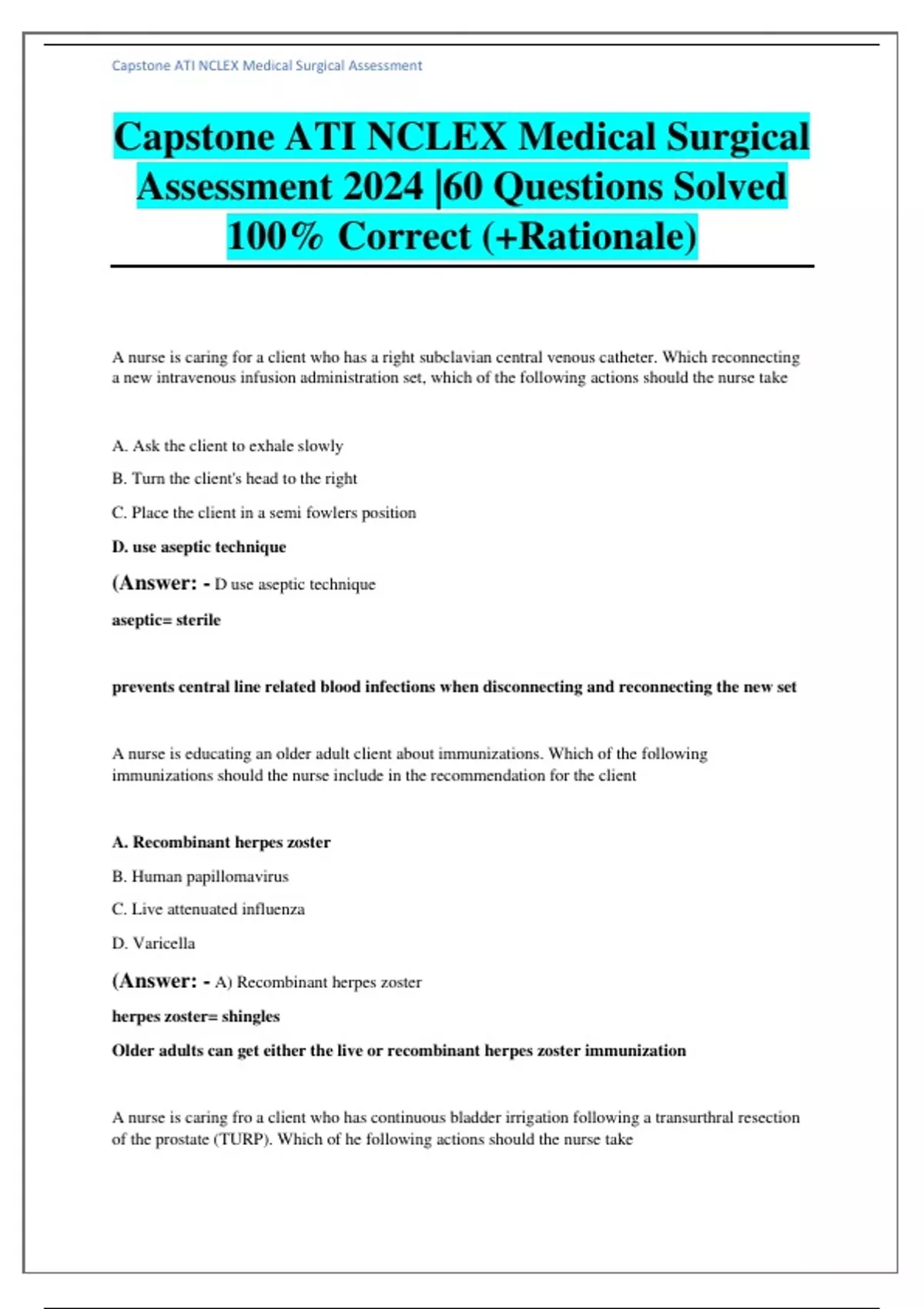 Capstone ATI NCLEX Medical Surgical Assessment

Capstone ATI NCLEX Medical Surgical Assessment 2024 |60 Questions Solved 100% Correct (+Rationale)

A nurse is caring for a client who has a right subclavian central venous catheter. Which reconnecting a new intravenous infusion administration set, which of the following actions should the nurse take

A. Ask the client to exhale slowly

B. Turn the client's head to the right

C. Place the client in a semi fowlers position

D. use aseptic technique

(Answer: - D use aseptic technique

aseptic= sterile

prevents central line related blood infections when disconnecting and reconnecting the new set

A nurse is educating an older adult client about immunizations. Which of the following immunizations should the nurse include in the recommendation for the client

A. Recombinant herpes zoster

B. Human papillomavirus

C. Live attenuated influenza

D. Varicella

(Answer: - A) Recombinant herpes zoster

herpes zoster= shingles

Older adults can get either the live or recombinant herpes zoster immunization

A nurse is caring fro a client who has continuous bladder irrigation following a transurthral resection of the prostate (TURP). Which of he following actions should the nurse take